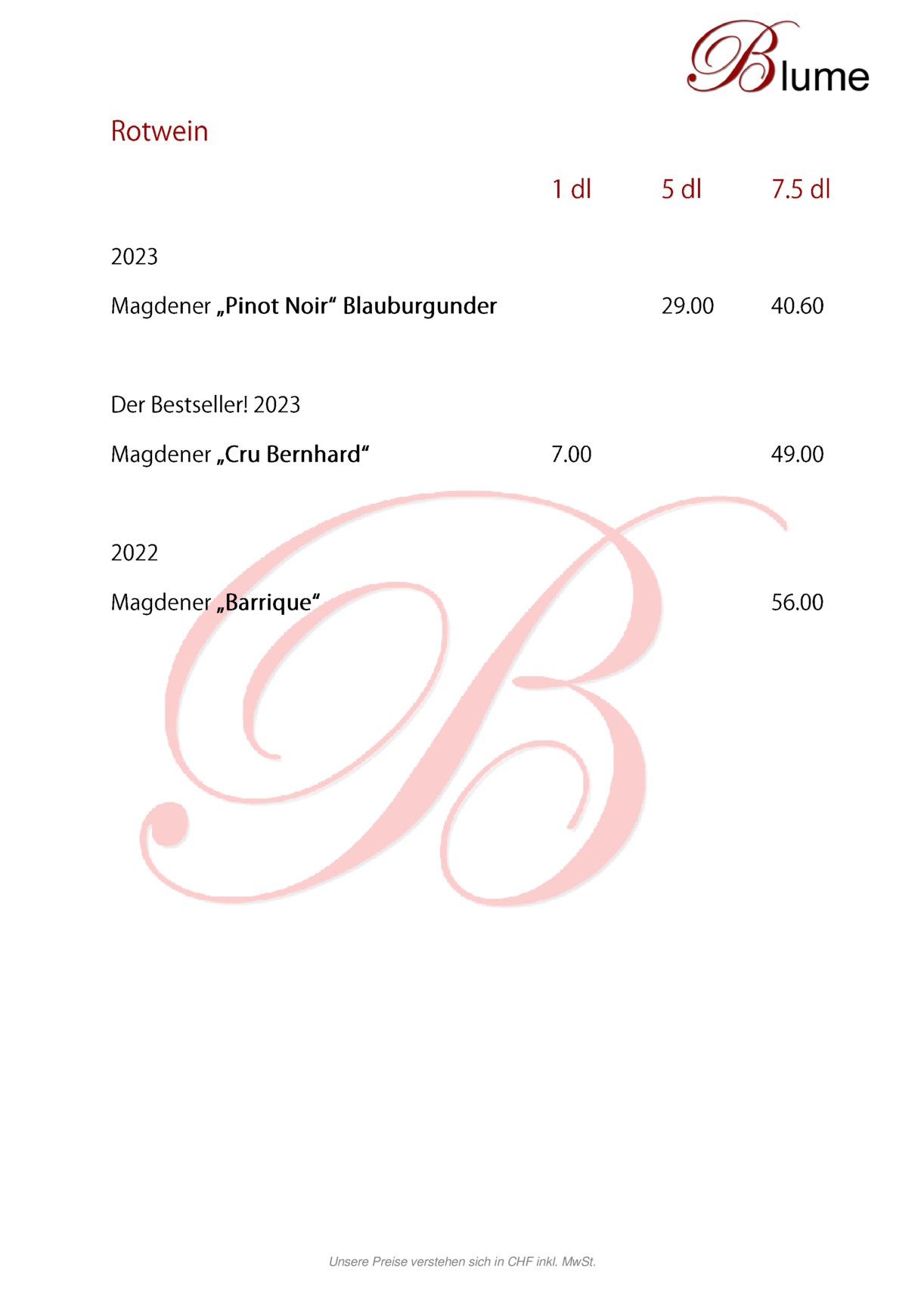 Blume

Rotwein

1 dl 5 dl 7.5 dl

2023

Magdener „Pinot Noir“ Blauburgunder 29.00 40.60

Der Bestseller! 2023

Magdener „Cru Bernhard“ 7.00 49.00

2022

Magdener „Barrique“ 56.00

Unsere Preise verstehen sich in CHF inkl. MwSt.

B